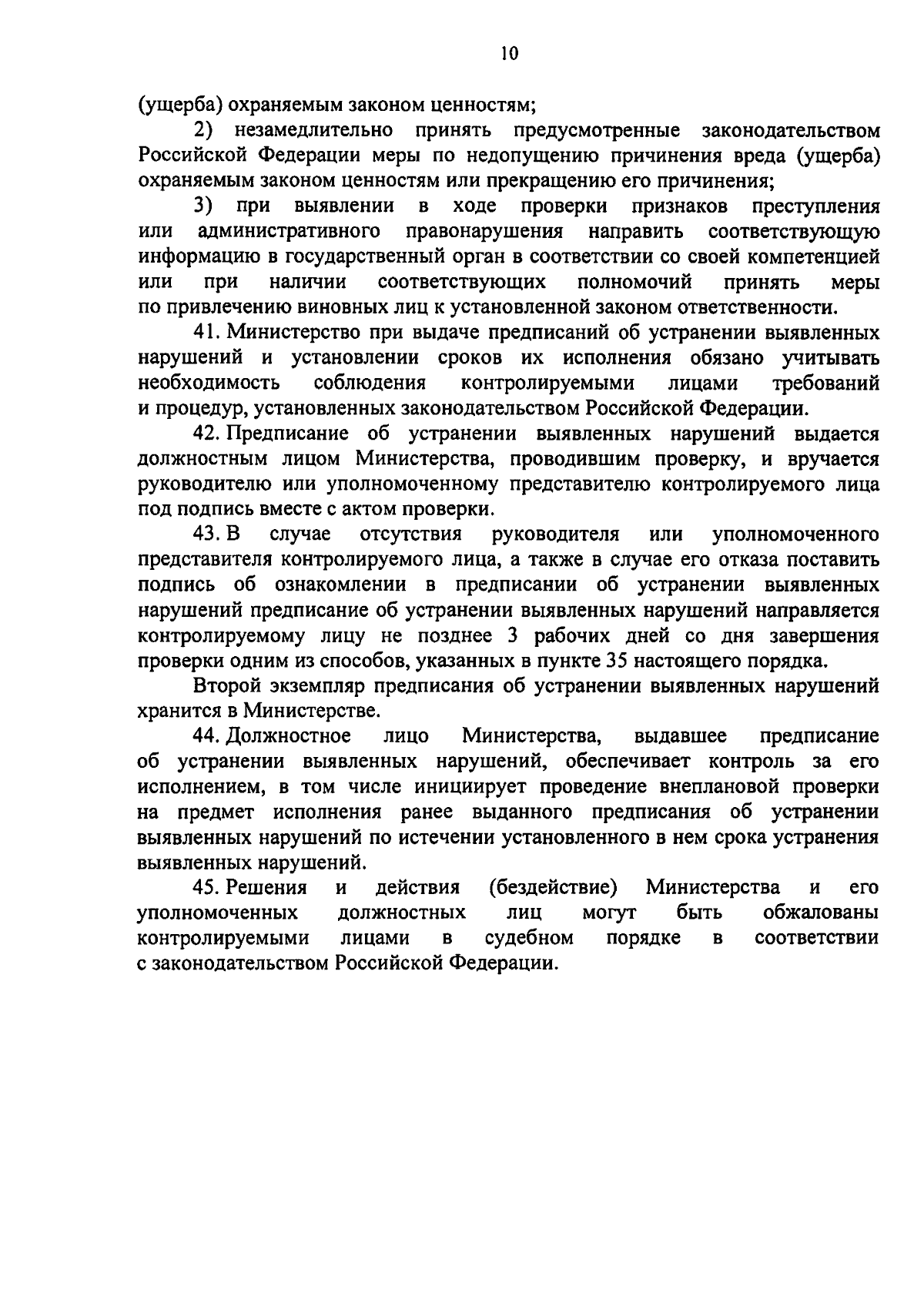 10

(ущерба) охраняемым законом ценностям;

2) незамедлительно принять предусмотренные законодательством Российской Федерации меры по недопущению причинения вреда (ущерба) охраняемым законом ценностям или прекращению его причинения;

3) при выявлении в ходе проверки признаков преступления или административного правонарушения направить соответствующую информацию в государственный орган в соответствии со своей компетенцией или при наличии соответствующих полномочий принять меры по привлечению виновных лиц к установленной законом ответственности.

41. Министерство при выдаче предписаний об устранении выявленных нарушений и установлении сроков их исполнения обязано учитывать необходимость соблюдения контролируемыми лицами требований и процедур, установленных законодательством Российской Федерации.

42. Предписание об устранении выявленных нарушений выдается должностным лицом Министерства, проводившим проверку, и вручается руководителю или уполномоченному представителю контролируемого лица под подпись вместе с актом проверки.

43. В случае отсутствия руководителя или уполномоченного представителя контролируемого лица, а также в случае его отказа поставить подпись об ознакомлении в предписании об устранении выявленных нарушений предписание об устранении выявленных нарушений направляется контролируемому лицу не позднее 3 рабочих дней со дня завершения проверки одним из способов, указанных в пункте 35 настоящего порядка.

Второй экземпляр предписания об устранении выявленных нарушений хранится в Министерстве.

44. Должностное лицо Министерства, выдавшее предписание об устранении выявленных нарушений, обеспечивает контроль за его исполнением, в том числе инициирует проведение внеплановой проверки на предмет исполнения ранее выданного предписания об устранении выявленных нарушений по истечении установленного в нем срока устранения выявленных нарушений.

45. Решения и действия (бездействие) Министерства и его уполномоченных должностных лиц могут быть обжалованы контролируемыми лицами в судебном порядке в соответствии с законодательством Российской Федерации.